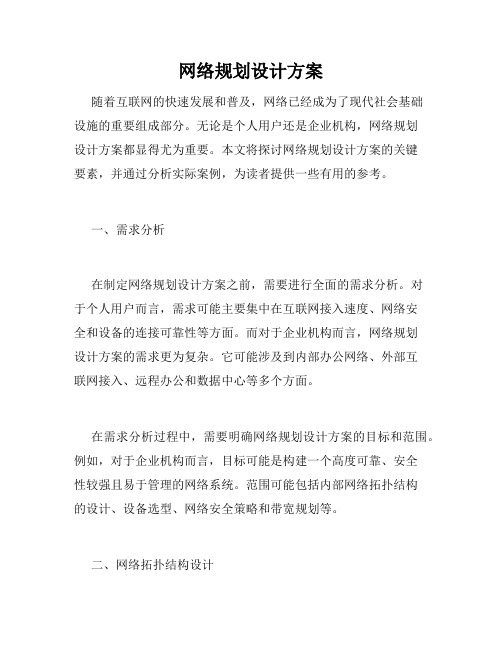 网络规划设计方案

随着互联网的快速发展和普及，网络已经成为了现代社会基础设施的重要组成部分。无论是个人用户还是企业机构，网络规划设计方案都显得尤为重要。本文将探讨网络规划设计方案的关键要素，并通过分析实际案例，为读者提供一些有用的参考。

一、需求分析

在制定网络规划设计方案之前，需要进行全面的需求分析。对于个人用户而言，需求可能主要集中在互联网接入速度、网络安全和设备的连接可靠性等方面。而对于企业机构而言，网络规划设计方案的需求更为复杂。它可能涉及到内部办公网络、外部互联网接入、远程办公和数据中心等多个方面。

在需求分析过程中，需要明确网络规划设计方案的目标和范围。例如，对于企业机构而言，目标可能是构建一个高度可靠、安全性较强且易于管理的网络系统。范围可能包括内部网络拓扑结构的设计、设备选型、网络安全策略和带宽规划等。

二、网络拓扑结构设计